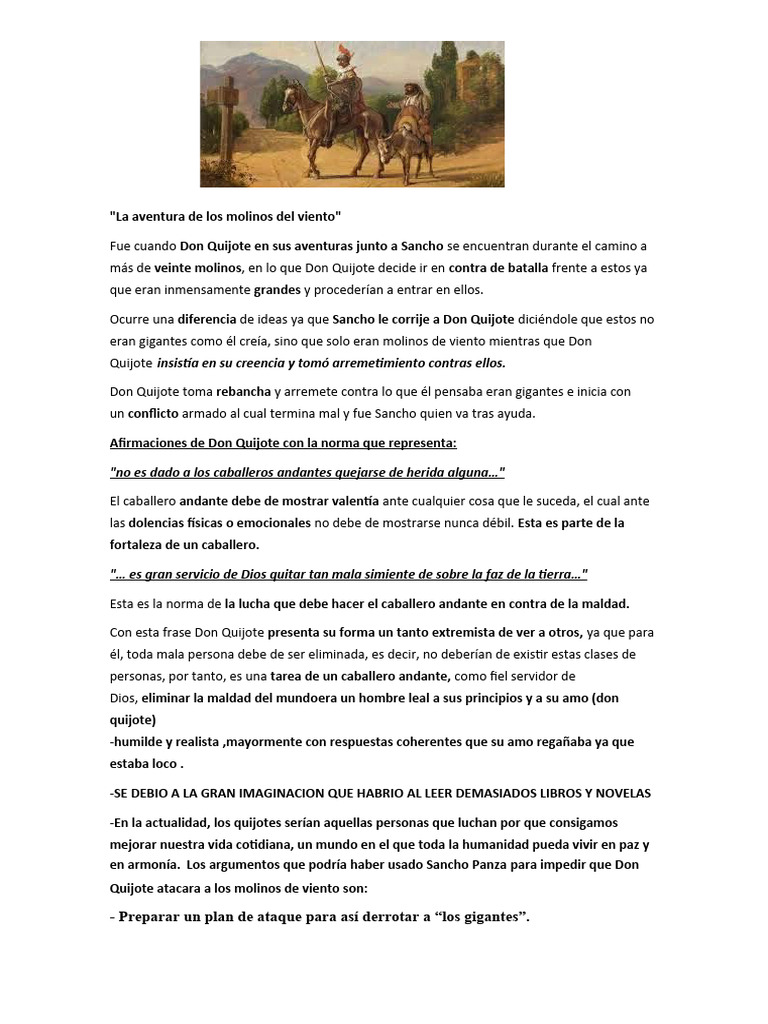 "La aventura de los molinos del viento"

Fue cuando Don Quijote en sus aventuras junto a Sancho se encuentran durante el camino a más de veinte molinos, en lo que Don Quijote decide ir en contra de batalla frente a estos ya que eran inmensamente grandes y procederían a entrar en ellos.

Ocurre una diferencia de ideas ya que Sancho le corrije a Don Quijote diciéndole que estos no eran gigantes como él creía, sino que solo eran molinos de viento mientras que Don Quijote insistía en su creencia y tomó arremetimiento contras ellos.

Don Quijote toma rebancha y arremete contra lo que él pensaba eran gigantes e inicia con un conflicto armado al cual termina mal y fue Sancho quien va tras ayuda.

Afirmaciones de Don Quijote con la norma que representa:

"no es dado a los caballeros andantes quejarse de herida alguna..."

El caballero andante debe de mostrar valentía ante cualquier cosa que le suceda, el cual ante las dolencias físicas o emocionales no debe de mostrarse nunca débil. Esta es parte de la fortaleza de un caballero.

"... es gran servicio de Dios quitar tan mala simiente de sobre la faz de la tierra..."

Esta es la norma de la lucha que debe hacer el caballero andante en contra de la maldad.

Con esta frase Don Quijote presenta su forma un tanto extremista de ver a otros, ya que para él, toda mala persona debe de ser eliminada, es decir, no deberían de existir estas clases de personas, por tanto, es una tarea de un caballero andante, como fiel servidor de Dios, eliminar la maldad del mundoera un hombre leal a sus principios y a su amo (don quijote)
-humilde y realista ,mayormente con respuestas coherentes que su amo regañaba ya que estaba loco .

-SE DEBIO A LA GRAN IMAGINACION QUE HABRIO AL LEER DEMASIADOS LIBROS Y NOVELAS

-En la actualidad, los quijotes serían aquellas personas que luchan por que consigamos mejorar nuestra vida cotidiana, un mundo en el que toda la humanidad pueda vivir en paz y en armonía. Los argumentos que podría haber usado Sancho Panza para impedir que Don Quijote atacara a los molinos de viento son:

- Preparar un plan de ataque para así derrotar a “los gigantes”.